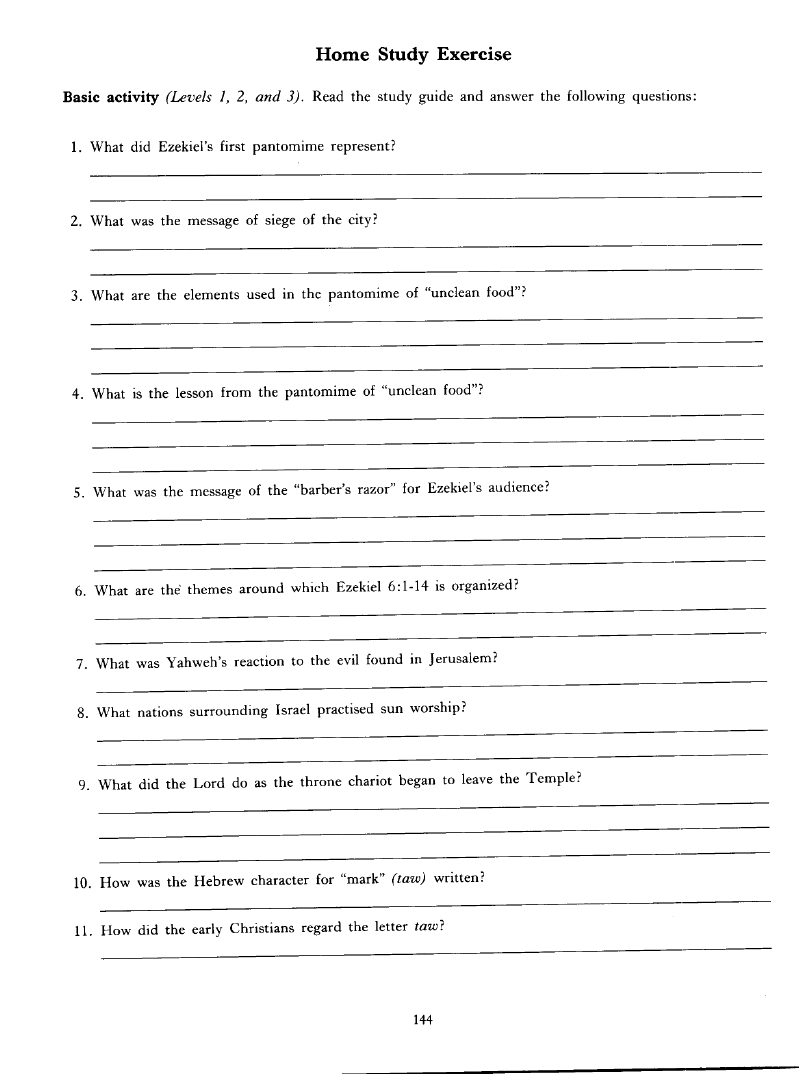 Home Study Exercise

Basic activity (Levels 1, 2, and 3). Read the study guide and answer the following questions:

1. What did Ezekiel's first pantomime represent?

2. What was the message of siege of the city?

3. What are the elements used in the pantomime of "unclean food"?

4. What is the lesson from the pantomime of "unclean food"?

5. What was the message of the "barber's razor" for Ezekiel's audience?

6. What are the themes around which Ezekiel 6:1-14 is organized?

7. What was Yahweh's reaction to the evil found in Jerusalem?

8. What nations surrounding Israel practised sun worship?

9. What did the Lord do as the throne chariot began to leave the Temple?

10. How was the Hebrew character for "mark" (taw) written?

11. How did the early Christians regard the letter taw?

144